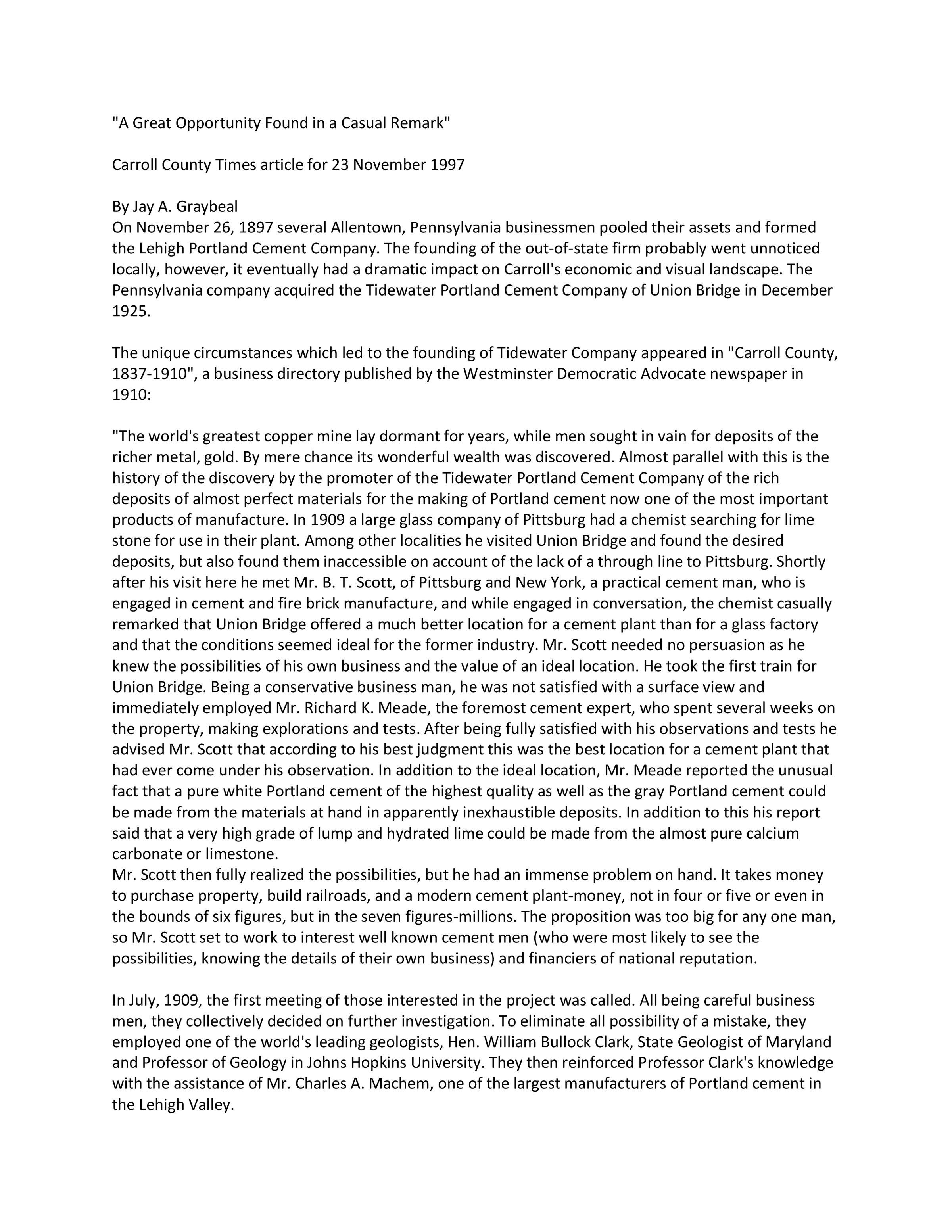 "A Great Opportunity Found in a Casual Remark"

Carroll County Times article for 23 November 1997

By Jay A. Graybeal
On November 26, 1897 several Allentown, Pennsylvania businessmen pooled their assets and formed the Lehigh Portland Cement Company. The founding of the out-of-state firm probably went unnoticed locally, however, it eventually had a dramatic impact on Carroll's economic and visual landscape. The Pennsylvania company acquired the Tidewater Portland Cement Company of Union Bridge in December 1925.

The unique circumstances which led to the founding of Tidewater Company appeared in "Carroll County, 1837-1910", a business directory published by the Westminster Democratic Advocate newspaper in 1910:

"The world's greatest copper mine lay dormant for years, while men sought in vain for deposits of the richer metal, gold. By mere chance its wonderful wealth was discovered. Almost parallel with this is the history of the discovery by the promoter of the Tidewater Portland Cement Company of the rich deposits of almost perfect materials for the making of Portland cement now one of the most important products of manufacture. In 1909 a large glass company of Pittsburg had a chemist searching for lime stone for use in their plant. Among other localities he visited Union Bridge and found the desired deposits, but also found them inaccessible on account of the lack of a through line to Pittsburg. Shortly after his visit here he met Mr. B. T. Scott, of Pittsburg and New York, a practical cement man, who is engaged in cement and fire brick manufacture, and while engaged in conversation, the chemist casually remarked that Union Bridge offered a much better location for a cement plant than for a glass factory and that the conditions seemed ideal for the former industry. Mr. Scott needed no persuasion as he knew the possibilities of his own business and the value of an ideal location. He took the first train for Union Bridge. Being a conservative business man, he was not satisfied with a surface view and immediately employed Mr. Richard K. Meade, the foremost cement expert, who spent several weeks on the property, making explorations and tests. After being fully satisfied with his observations and tests he advised Mr. Scott that according to his best judgment this was the best location for a cement plant that had ever come under his observation. In addition to the ideal location, Mr. Meade reported the unusual fact that a pure white Portland cement of the highest quality as well as the gray Portland cement could be made from the materials at hand in apparently inexhaustible deposits. In addition to this his report said that a very high grade of lump and hydrated lime could be made from the almost pure calcium carbonate or limestone.
Mr. Scott then fully realized the possibilities, but he had an immense problem on hand. It takes money to purchase property, build railroads, and a modern cement plant-money, not in four or five or even in the bounds of six figures, but in the seven figures-millions. The proposition was too big for any one man, so Mr. Scott set to work to interest well known cement men (who were most likely to see the possibilities, knowing the details of their own business) and financiers of national reputation.

In July, 1909, the first meeting of those interested in the project was called. All being careful business men, they collectively decided on further investigation. To eliminate all possibility of a mistake, they employed one of the world's leading geologists, Hen. William Bullock Clark, State Geologist of Maryland and Professor of Geology in Johns Hopkins University. They then reinforced Professor Clark's knowledge with the assistance of Mr. Charles A. Machem, one of the largest manufacturers of Portland cement in the Lehigh Valley.